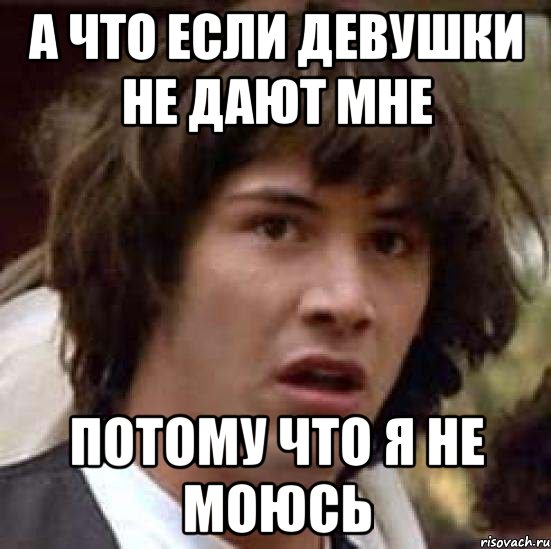 А ЧТО ЕСЛИ ДЕВУШКИ НЕ ДАЮТ МНЕ

ПОТОМУ ЧТО Я НЕ МОЮСЬ

risovach.ru